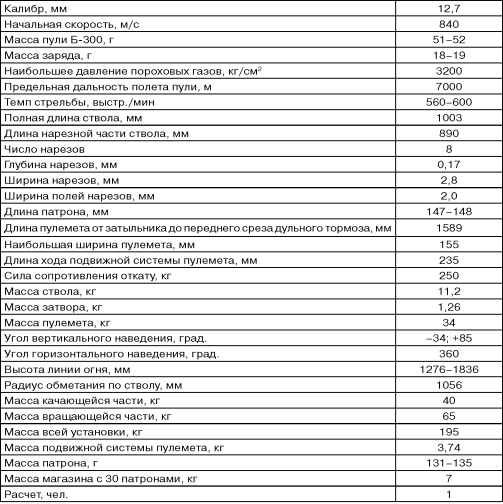 | Калибр, мм | 12,7 |
|---|---|
| Начальная скорость, м/с | 840 |
| Масса пули Б-300, г | 51–52 |
| Масса заряда, г | 18–19 |
| Наибольшее давление пороховых газов, кг/см$^2$ | 3200 |
| Предельная дальность полета пули, м | 7000 |
| Темп стрельбы, выстр./мин | 560–600 |
| Полная длина ствола, мм | 1003 |
| Длина нарезной части ствола, мм | 890 |
| Число нарезов | 8 |
| Глубина нарезов, мм | 0,17 |
| Ширина нарезов, мм | 2,8 |
| Ширина полей нарезов, мм | 2,0 |
| Длина патрона, мм | 147–148 |
| Длина пулемета от затыльника до переднего среза дульного тормоза, мм | 1589 |
| Наибольшая ширина пулемета, мм | 155 |
| Длина хода подвижной системы пулемета, мм | 235 |
| Сила сопротивления откату, кг | 250 |
| Масса ствола, кг | 11,2 |
| Масса затвора, кг | 1,26 |
| Масса пулемета, кг | 34 |
| Угол вертикального наведения, град. | –34; +85 |
| Угол горизонтального наведения, град. | 360 |
| Высота линии огня, мм | 1276–1836 |
| Радиус обметания по стволу, мм | 1056 |
| Масса качающейся части, кг | 40 |
| Масса вращающейся части, кг | 65 |
| Масса всей установки, кг | 195 |
| Масса подвижной системы пулемета, кг | 3,74 |
| Масса патрона, г | 131–135 |
| Масса магазина с 30 патронами, кг | 7 |
| Расчет, чел. | 1 |